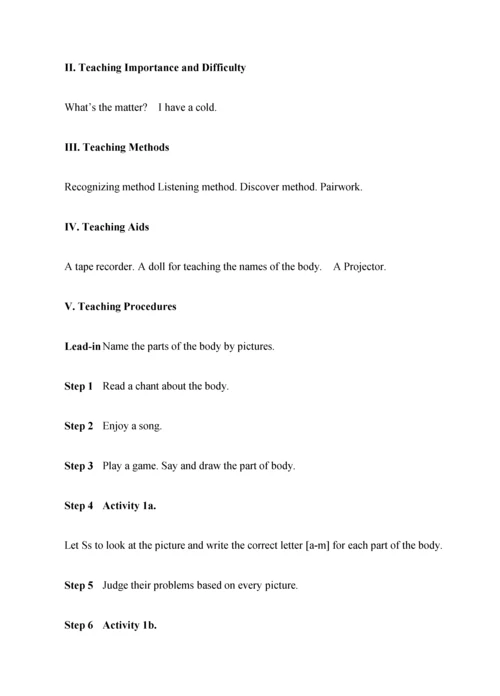 II. Teaching Importance and Difficulty

What's the matter? I have a cold.

III. Teaching Methods

Recognizing method Listening method. Discover method. Pairwork.

IV. Teaching Aids

A tape recorder. A doll for teaching the names of the body. A Projector.

V. Teaching Procedures

Lead-in Name the parts of the body by pictures.

Step 1 Read a chant about the body.

Step 2 Enjoy a song.

Step 3 Play a game. Say and draw the part of body.

Step 4 Activity 1a.

Let Ss to look at the picture and write the correct letter [a-m] for each part of the body.

Step 5 Judge their problems based on every picture.

Step 6 Activity 1b.